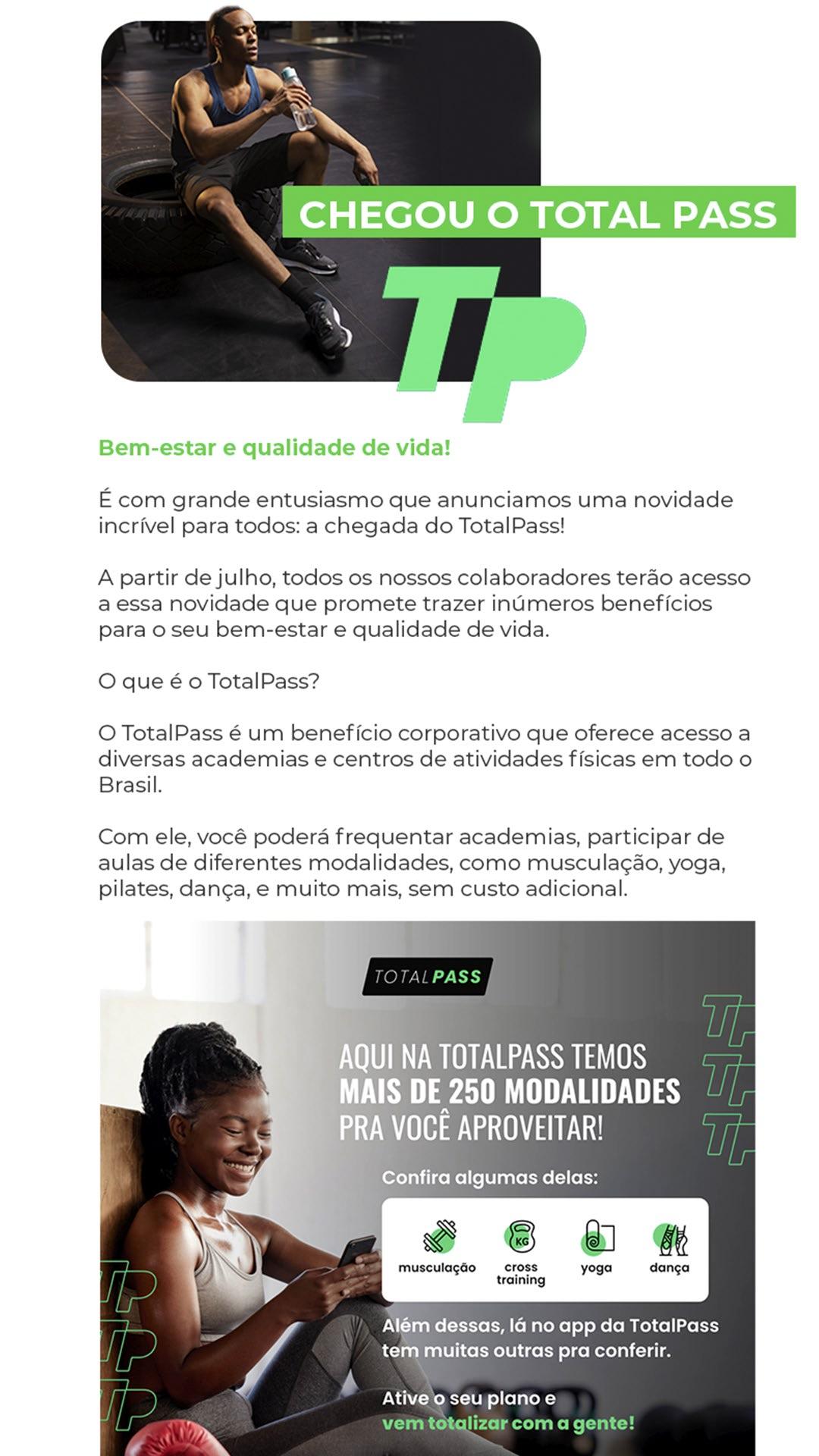 CHEGOU O TOTAL PASS

TP

Bem-estar e qualidade de vida!

É com grande entusiasmo que anunciamos uma novidade incrível para todos: a chegada do TotalPass!

A partir de julho, todos os nossos colaboradores terão acesso a essa novidade que promete trazer inúmeros benefícios para o seu bem-estar e qualidade de vida.

O que é o TotalPass?

O TotalPass é um benefício corporativo que oferece acesso a diversas academias e centros de atividades físicas em todo o Brasil.

Com ele, você poderá frequentar academias, participar de aulas de diferentes modalidades, como musculação, yoga, pilates, dança, e muito mais, sem custo adicional.

TOTALPASS

AQUI NA TOTALPASS TEMOS MAIS DE 250 MODALIDADES PRA VOCÊ APROVEITAR!

Confira algumas delas:

musculação

cross training

yoga

dança

Além dessas, lá no app da TotalPass tem muitas outras pra conferir.

Ative o seu plano e vem totalizar com a gente!